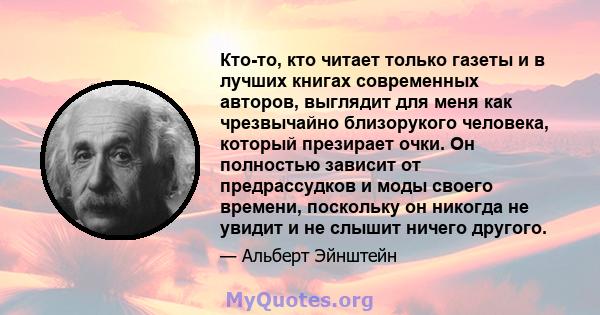 Кто-то, кто читает только газеты и в лучших книгах современных авторов, выглядит для меня как чрезвычайно близорукого человека, который презирает очки. Он полностью зависит от предрассудков и моды своего времени, поскольку он никогда не увидит и не слышит ничего другого.

— Альберт Эйнштейн

MyQuotes.org